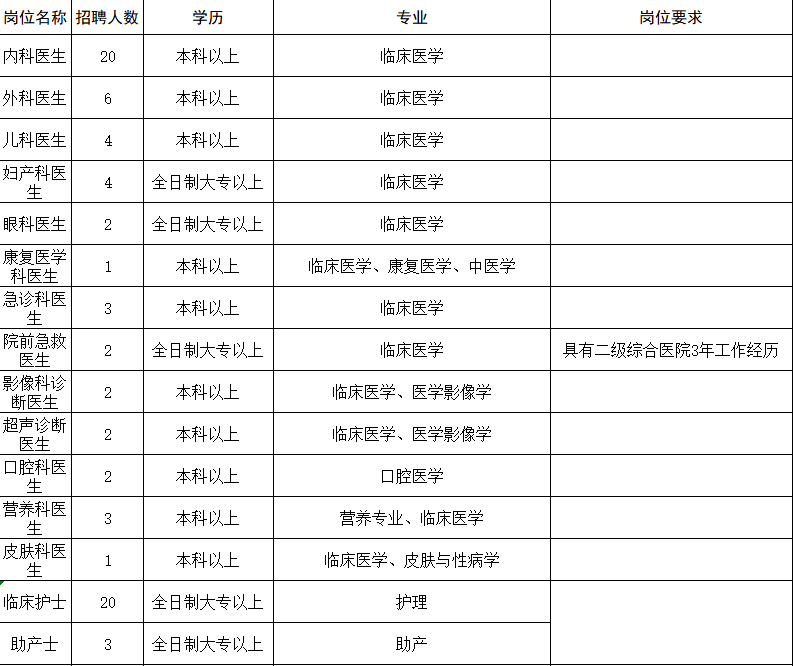 | 岗位名称 | 招聘人数 | 学历 | 专业 | 岗位要求 |
|---|---|---|---|---|
| 内科医生 | 20 | 本科以上 | 临床医学 | |
| 外科医生 | 6 | 本科以上 | 临床医学 | |
| 儿科医生 | 4 | 本科以上 | 临床医学 | |
| 妇产科医生 | 4 | 全日制大专以上 | 临床医学 | |
| 眼科医生 | 2 | 全日制大专以上 | 临床医学 | |
| 康复医学科医生 | 1 | 本科以上 | 临床医学、康复医学、中医学 | |
| 急诊科医生 | 3 | 本科以上 | 临床医学 | |
| 院前急救医生 | 2 | 全日制大专以上 | 临床医学 | 具有二级综合医院3年工作经历 |
| 影像科诊断医生 | 2 | 本科以上 | 临床医学、医学影像学 | |
| 超声诊断医生 | 2 | 本科以上 | 临床医学、医学影像学 | |
| 口腔科医生 | 2 | 本科以上 | 口腔医学 | |
| 营养科医生 | 3 | 本科以上 | 营养专业、临床医学 | |
| 皮肤科医生 | 1 | 本科以上 | 临床医学、皮肤与性病学 | |
| 临床护士 | 20 | 全日制大专以上 | 护理 | |
| 助产士 | 3 | 全日制大专以上 | 助产 | |